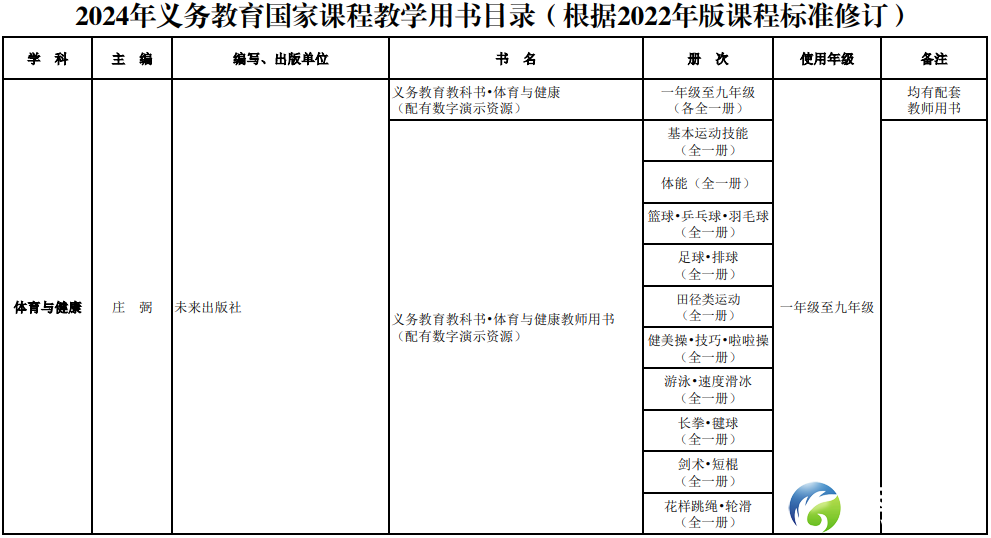 2024年义务教育国家课程教学用书目录（根据2022年版课程标准修订）

| 学　科 | 主　编 | 编写、出版单位 | 书　名 | 册　次 | 使用年级 | 备注 |
|---|---|---|---|---|---|---|
| 体育与健康 | 庄　弼 | 未来出版社 | 义务教育教科书•体育与健康（配有数字演示资源） | 一年级至九年级（各全一册） | 一年级至九年级 | 均有配套教师用书 |
| | | | 义务教育教科书•体育与健康教师用书（配有数字演示资源） | 基本运动技能（全一册） | | |
| | | | | 体能（全一册） | | |
| | | | | 篮球•乒乓球•羽毛球（全一册） | | |
| | | | | 足球•排球（全一册） | | |
| | | | | 田径类运动（全一册） | | |
| | | | | 健美操•技巧•啦啦操（全一册） | | |
| | | | | 游泳•速度滑冰（全一册） | | |
| | | | | 长拳•毽球（全一册） | | |
| | | | | 剑术•短棍（全一册） | | |
| | | | | 花样跳绳•轮滑（全一册） | | |